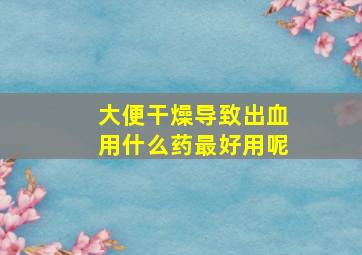 大便干燥导致出血
用什么药最好用呢